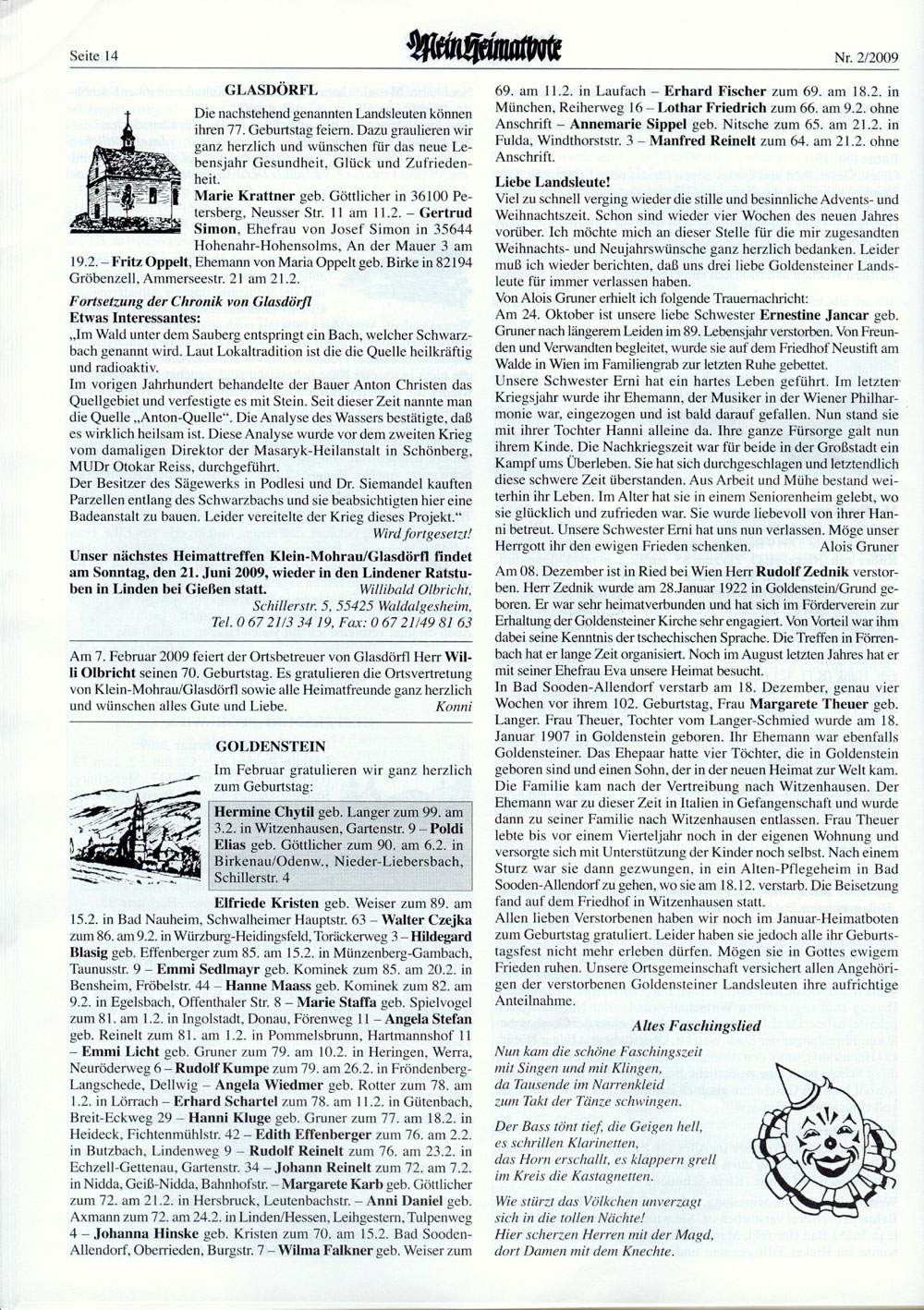 Seite 14

Mein Heimatbote

Nr. 2/2009

GLASDÖRFL

Die nachstehend genannten Landsleuten können ihren 77. Geburtstag feiern. Dazu graulieren wir ganz herzlich und wünschen für das neue Lebensjahr Gesundheit, Glück und Zufriedenheit.

Marie Krattner geb. Göttlicher in 36100 Petersberg, Neusser Str. 11 am 11.2. – Gertrud Simon, Ehefrau von Josef Simon in 35644 Hohenahr-Hohensolms, An der Mauer 3 am 19.2. – Fritz Oppelt, Ehemann von Maria Oppelt geb. Birke in 82194 Gröbenzell, Ammerseestr. 21 am 21.2.

Fortsetzung der Chronik von Glasdörfl

Etwas Interessantes:

„Im Wald unter dem Sauberg entspringt ein Bach, welcher Schwarzbach genannt wird. Laut Lokaltradition ist die die Quelle heilkräftig und radioaktiv.

Im vorigen Jahrhundert behandelte der Bauer Anton Christen das Quellgebiet und verfestigte es mit Stein. Seit dieser Zeit nannte man die Quelle „Anton-Quelle". Die Analyse des Wassers bestätigte, daß es wirklich heilsam ist. Diese Analyse wurde vor dem zweiten Krieg vom damaligen Direktor der Masaryk-Heilanstalt in Schönberg, MUDr Otokar Reiss, durchgeführt.

Der Besitzer des Sägewerks in Podlesi und Dr. Siemandel kauften Parzellen entlang des Schwarzbachs und sie beabsichtigten hier eine Badeanstalt zu bauen. Leider vereitelte der Krieg dieses Projekt."

Wird fortgesetzt!

Unser nächstes Heimattreffen Klein-Mohrau/Glasdörfl findet am Sonntag, den 21. Juni 2009, wieder in den Lindener Ratstuben in Linden bei Gießen statt.

Willibald Olbricht, Schillerstr. 5, 55425 Waldalgesheim, Tel. 0 67 21/3 34 19, Fax: 0 67 21/49 81 63

Am 7. Februar 2009 feiert der Ortsbetreuer von Glasdörfl Herr Willi Olbricht seinen 70. Geburtstag. Es gratulieren die Ortsvertretung von Klein-Mohrau/Glasdörfl sowie alle Heimatfreunde ganz herzlich und wünschen alles Gute und Liebe.

Konni

GOLDENSTEIN

Im Februar gratulieren wir ganz herzlich zum Geburtstag:

Hermine Chytil geb. Langer zum 99. am 3.2. in Witzenhausen, Gartenstr. 9 – Poldi Elias geb. Göttlicher zum 90. am 6.2. in Birkenau/Odenw., Nieder-Liebersbach, Schillerstr. 4

Elfriede Kristen geb. Weiser zum 89. am 15.2. in Bad Nauheim, Schwalheimer Hauptstr. 63 – Walter Czejka zum 86. am 9.2. in Würzburg-Heidingsfeld, Toräckerweg 3 – Hildegard Blasig geb. Effenberger zum 85. am 15.2. in Münzenberg-Gambach, Taunusstr. 9 – Emmi Sedlmayr geb. Kominek zum 85. am 20.2. in Bensheim, Fröbelstr. 44 – Hanne Maass geb. Kominek zum 82. am 9.2. in Egelsbach, Offenthaler Str. 8 – Marie Staffa geb. Spielvogel zum 81. am 1.2. in Ingolstadt, Donau, Förenweg 11 – Angela Stefan geb. Reinelt zum 81. am 1.2. in Pommelsbrunn, Hartmannshof 11 – Emmi Licht geb. Gruner zum 79. am 10.2. in Heringen, Werra, Neuröderweg 6 – Rudolf Kumpe zum 79. am 26.2. in Fröndenberg-Langschede, Dellwig – Angela Wiedmer geb. Rotter zum 78. am 1.2. in Lörrach – Erhard Schartel zum 78. am 11.2. in Gütenbach, Breit-Eckweg 29 – Hanni Kluge geb. Gruner zum 77. am 18.2. in Heideck, Fichtenmühlstr. 42 – Edith Effenberger zum 76. am 2.2. in Butzbach, Lindenweg 9 – Rudolf Reinelt zum 76. am 23.2. in Echzell-Gettenau, Gartenstr. 34 – Johann Reinelt zum 72. am 7.2. in Nidda, Geiß-Nidda, Bahnhofstr. – Margarete Karb geb. Göttlicher zum 72. am 21.2. in Hersbruck, Leutenbachstr. – Anni Daniel geb. Axmann zum 72. am 24.2. in Linden/Hessen, Leihgestern, Tulpenweg 4 – Johanna Hinske geb. Kristen zum 70. am 15.2. Bad Sooden-Allendorf, Oberrieden, Burgstr. 7 – Wilma Falkner geb. Weiser zum 69. am 11.2. in Laufach – Erhard Fischer zum 69. am 18.2. in München, Reiherweg 16 – Lothar Friedrich zum 66. am 9.2. ohne Anschrift – Annemarie Sippel geb. Nitsche zum 65. am 21.2. in Fulda, Windthorststr. 3 – Manfred Reinelt zum 64. am 21.2. ohne Anschrift.

Liebe Landsleute!

Viel zu schnell verging wieder die stille und besinnliche Advents- und Weihnachtszeit. Schon sind wieder vier Wochen des neuen Jahres vorüber. Ich möchte mich an dieser Stelle für die mir zugesandten Weihnachts- und Neujahrswünsche ganz herzlich bedanken. Leider muß ich wieder berichten, daß uns drei liebe Goldensteiner Landsleute für immer verlassen haben.

Von Alois Gruner erhielt ich folgende Trauernachricht:

Am 24. Oktober ist unsere liebe Schwester Ernestine Jancar geb. Gruner nach längerem Leiden im 89. Lebensjahr verstorben. Von Freunden und Verwandten begleitet, wurde sie auf dem Friedhof Neustift am Walde in Wien im Familiengrab zur letzten Ruhe gebettet.

Unsere Schwester Erni hat ein hartes Leben geführt. Im letzten Kriegsjahr wurde ihr Ehemann, der Musiker in der Wiener Philharmonie war, eingezogen und ist bald darauf gefallen. Nun stand sie mit ihrer Tochter Hanni alleine da. Ihre ganze Fürsorge galt nun ihrem Kinde. Die Nachkriegszeit war für beide in der Großstadt ein Kampf ums Überleben. Sie hat sich durchgeschlagen und letztendlich diese schwere Zeit überstanden. Aus Arbeit und Mühe bestand weiterhin ihr Leben. Im Alter hat sie in einem Seniorenheim gelebt, wo sie glücklich und zufrieden war. Sie wurde liebevoll von ihrer Hanni betreut. Unsere Schwester Erni hat uns nun verlassen. Möge unser Herrgott ihr den ewigen Frieden schenken.

Alois Gruner

Am 08. Dezember ist in Ried bei Wien Herr Rudolf Zednik verstorben. Herr Zednik wurde am 28.Januar 1922 in Goldenstein/Grund geboren. Er war sehr heimatverbunden und hat sich im Förderverein zur Erhaltung der Goldensteiner Kirche sehr engagiert. Von Vorteil war ihm dabei seine Kenntnis der tschechischen Sprache. Die Treffen in Förrenbach hat er lange Zeit organisiert. Noch im August letzten Jahres hat er mit seiner Ehefrau Eva unsere Heimat besucht.

In Bad Sooden-Allendorf verstarb am 18. Dezember, genau vier Wochen vor ihrem 102. Geburtstag, Frau Margarete Theuer geb. Langer. Frau Theuer, Tochter vom Langer-Schmied wurde am 18. Januar 1907 in Goldenstein geboren. Ihr Ehemann war ebenfalls Goldensteiner. Das Ehepaar hatte vier Töchter, die in Goldenstein geboren sind und einen Sohn, der in der neuen Heimat zur Welt kam. Die Familie kam nach der Vertreibung nach Witzenhausen. Der Ehemann war zu dieser Zeit in Italien in Gefangenschaft und wurde dann zu seiner Familie nach Witzenhausen entlassen. Frau Theuer lebte bis vor einem Vierteljahr noch in der eigenen Wohnung und versorgte sich mit Unterstützung der Kinder noch selbst. Nach einem Sturz war sie dann gezwungen, in ein Alten-Pflegeheim in Bad Sooden-Allendorf zu gehen, wo sie am 18.12. verstarb. Die Beisetzung fand auf dem Friedhof in Witzenhausen statt.

Allen lieben Verstorbenen haben wir noch im Januar-Heimatboten zum Geburtstag gratuliert. Leider haben sie jedoch alle ihr Geburtstagsfest nicht mehr erleben dürfen. Mögen sie in Gottes ewigem Frieden ruhen. Unsere Ortsgemeinschaft versichert allen Angehörigen der verstorbenen Goldensteiner Landsleuten ihre aufrichtige Anteilnahme.

Altes Faschingslied

Nun kam die schöne Faschingszeit
mit Singen und mit Klingen,
da Tausende im Narrenkleid
zum Takt der Tänze schwingen.

Der Bass tönt tief, die Geigen hell,
es schrillen Klarinetten,
das Horn erschallt, es klappern grell
im Kreis die Kastagnetten.

Wie stürzt das Völkchen unverzagt
sich in die tollen Nächte!
Hier scherzen Herren mit der Magd,
dort Damen mit dem Knechte.